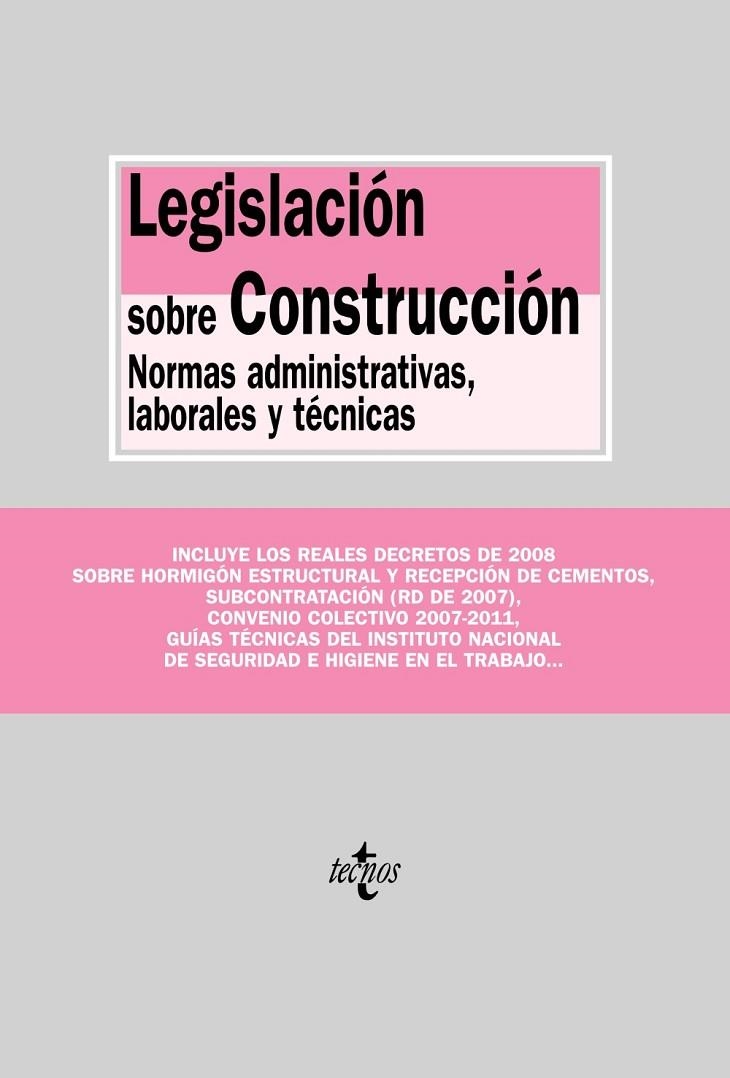 Legislación sobre Construcción
Normas administrativas, laborales y técnicas

INCLUYE LOS REALES DECRETOS DE 2008 SOBRE HORMIGÓN ESTRUCTURAL Y RECEPCIÓN DE CEMENTOS, SUBCONTRATACIÓN (RD DE 2007), CONVENIO COLECTIVO 2007-2011, GUÍAS TÉCNICAS DEL INSTITUTO NACIONAL DE SEGURIDAD E HIGIENE EN EL TRABAJO...

tecnos